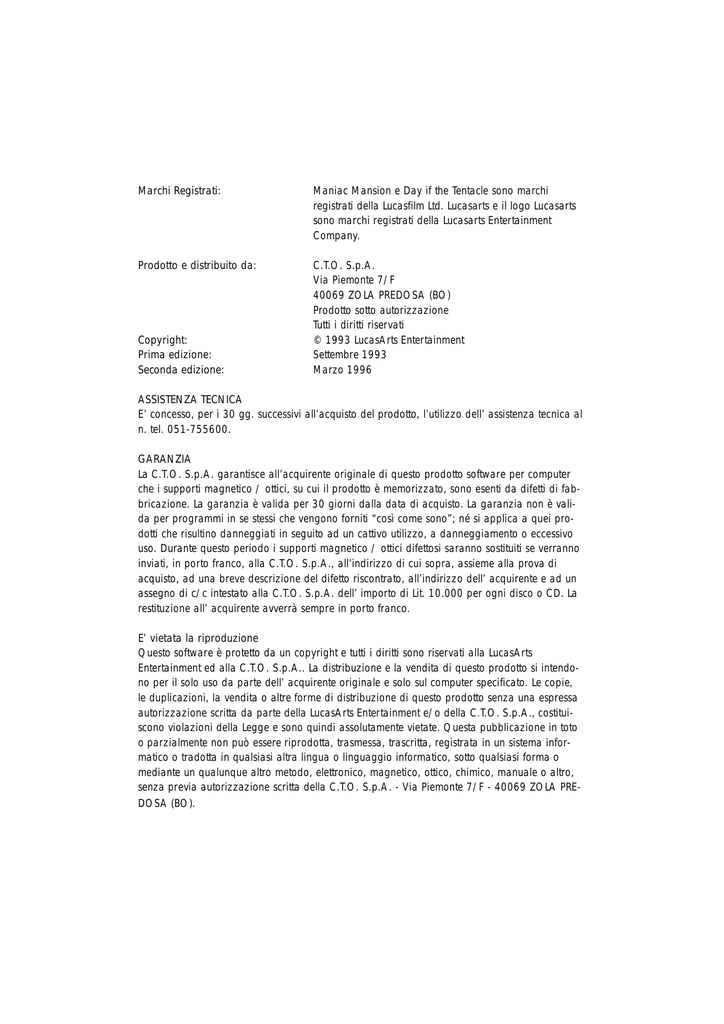 Marchi Registrati: Maniac Mansion e Day if the Tentacle sono marchi registrati della Lucasfilm Ltd. Lucasarts e il logo Lucasarts sono marchi registrati della Lucasarts Entertainment Company.

Prodotto e distribuito da: C.T.O. S.p.A.
Via Piemonte 7/F
40069 ZOLA PREDOSA (BO)
Prodotto sotto autorizzazione
Tutti i diritti riservati
Copyright: © 1993 LucasArts Entertainment
Prima edizione: Settembre 1993
Seconda edizione: Marzo 1996

ASSISTENZA TECNICA
E' concesso, per i 30 gg. successivi all'acquisto del prodotto, l'utilizzo dell' assistenza tecnica al n. tel. 051-755600.

GARANZIA
La C.T.O. S.p.A. garantisce all'acquirente originale di questo prodotto software per computer che i supporti magnetico / ottici, su cui il prodotto è memorizzato, sono esenti da difetti di fabbricazione. La garanzia è valida per 30 giorni dalla data di acquisto. La garanzia non è valida per programmi in se stessi che vengono forniti "così come sono"; né si applica a quei prodotti che risultino danneggiati in seguito ad un cattivo utilizzo, a danneggiamento o eccessivo uso. Durante questo periodo i supporti magnetico / ottici difettosi saranno sostituiti se verranno inviati, in porto franco, alla C.T.O. S.p.A., all'indirizzo di cui sopra, assieme alla prova di acquisto, ad una breve descrizione del difetto riscontrato, all'indirizzo dell' acquirente e ad un assegno di c/c intestato alla C.T.O. S.p.A. dell' importo di Lit. 10.000 per ogni disco o CD. La restituzione all' acquirente avverrà sempre in porto franco.

E' vietata la riproduzione
Questo software è protetto da un copyright e tutti i diritti sono riservati alla LucasArts Entertainment ed alla C.T.O. S.p.A.. La distribuzione e la vendita di questo prodotto si intendono per il solo uso da parte dell' acquirente originale e solo sul computer specificato. Le copie, le duplicazioni, la vendita o altre forme di distribuzione di questo prodotto senza una espressa autorizzazione scritta da parte della LucasArts Entertainment e/o della C.T.O. S.p.A., costituiscono violazioni della Legge e sono quindi assolutamente vietate. Questa pubblicazione in toto o parzialmente non può essere riprodotta, trasmessa, trascritta, registrata in un sistema informatico o tradotta in qualsiasi altra lingua o linguaggio informatico, sotto qualsiasi forma o mediante un qualunque altro metodo, elettronico, magnetico, ottico, chimico, manuale o altro, senza previa autorizzazione scritta della C.T.O. S.p.A. - Via Piemonte 7/F - 40069 ZOLA PREDOSA (BO).